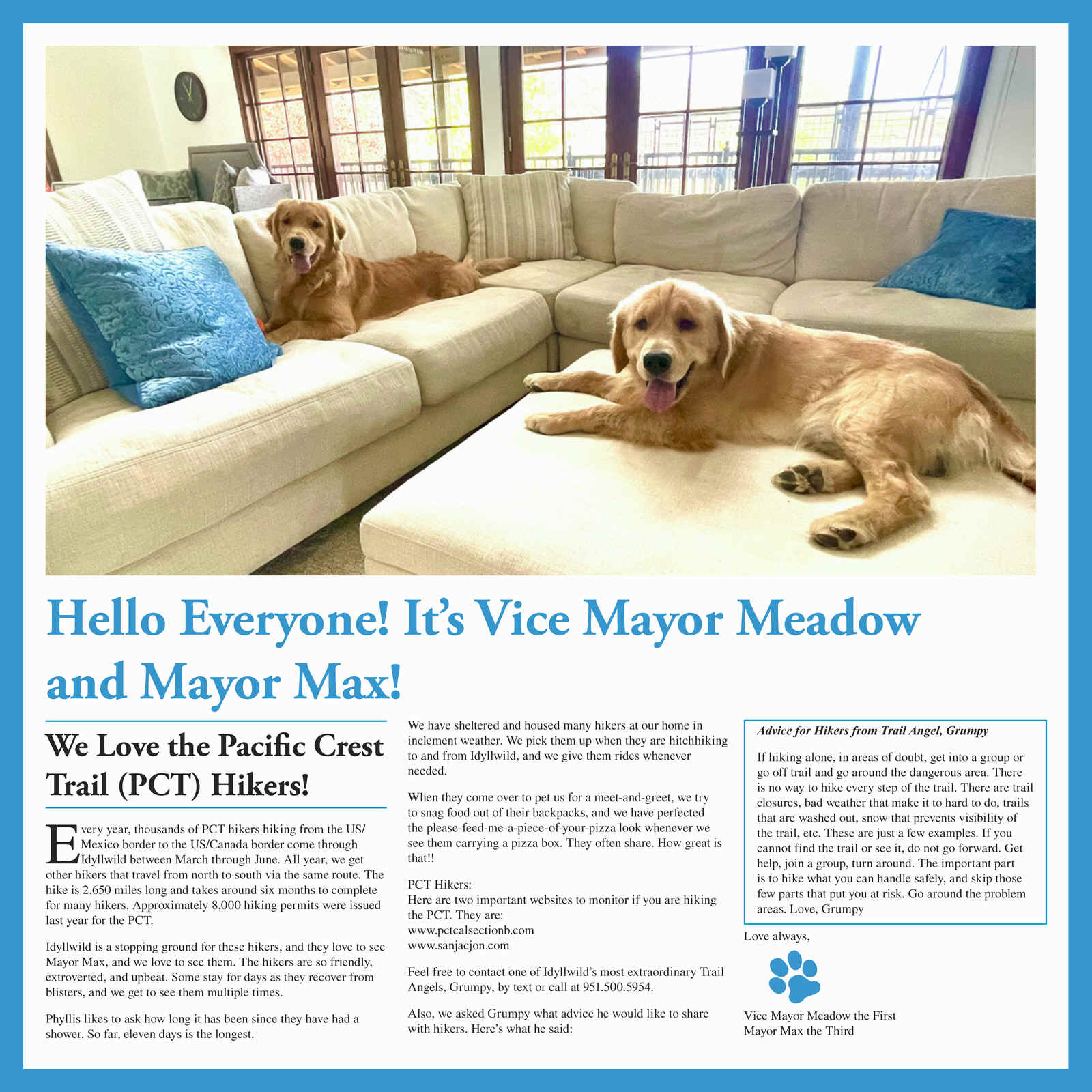 Hello Everyone! It's Vice Mayor Meadow and Mayor Max!

We Love the Pacific Crest Trail (PCT) Hikers!

Every year, thousands of PCT hikers hiking from the US/Mexico border to the US/Canada border come through Idyllwild between March through June. All year, we get other hikers that travel from north to south via the same route. The hike is 2,650 miles long and takes around six months to complete for many hikers. Approximately 8,000 hiking permits were issued last year for the PCT.

Idyllwild is a stopping ground for these hikers, and they love to see Mayor Max, and we love to see them. The hikers are so friendly, extroverted, and upbeat. Some stay for days as they recover from blisters, and we get to see them multiple times.

Phyllis likes to ask how long it has been since they have had a shower. So far, eleven days is the longest.

We have sheltered and housed many hikers at our home in inclement weather. We pick them up when they are hitchhiking to and from Idyllwild, and we give them rides whenever needed.

When they come over to pet us for a meet-and-greet, we try to snag food out of their backpacks, and we have perfected the please-feed-me-a-piece-of-your-pizza look whenever we see them carrying a pizza box. They often share. How great is that!!

PCT Hikers:
Here are two important websites to monitor if you are hiking the PCT. They are:
www.pctcalsectionb.com
www.sanjacjon.com

Feel free to contact one of Idyllwild's most extraordinary Trail Angels, Grumpy, by text or call at 951.500.5954.

Also, we asked Grumpy what advice he would like to share with hikers. Here's what he said:

Advice for Hikers from Trail Angel, Grumpy

If hiking alone, in areas of doubt, get into a group or go off trail and go around the dangerous area. There is no way to hike every step of the trail. There are trail closures, bad weather that make it to hard to do, trails that are washed out, snow that prevents visibility of the trail, etc. These are just a few examples. If you cannot find the trail or see it, do not go forward. Get help, join a group, turn around. The important part is to hike what you can handle safely, and skip those few parts that put you at risk. Go around the problem areas. Love, Grumpy

Love always,

Vice Mayor Meadow the First
Mayor Max the Third